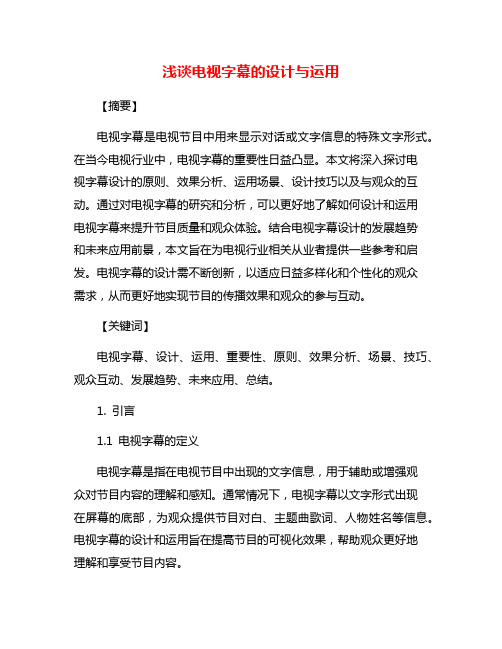 浅谈电视字幕的设计与运用

【摘要】

电视字幕是电视节目中用来显示对话或文字信息的特殊文字形式。在当今电视行业中，电视字幕的重要性日益凸显。本文将深入探讨电视字幕设计的原则、效果分析、运用场景、设计技巧以及与观众的互动。通过对电视字幕的研究和分析，可以更好地了解如何设计和运用电视字幕来提升节目质量和观众体验。结合电视字幕设计的发展趋势和未来应用前景，本文旨在为电视行业相关从业者提供一些参考和启发。电视字幕的设计需不断创新，以适应日益多样化和个性化的观众需求，从而更好地实现节目的传播效果和观众的参与互动。

【关键词】

电视字幕、设计、运用、重要性、原则、效果分析、场景、技巧、观众互动、发展趋势、未来应用、总结。

1. 引言

1.1 电视字幕的定义

电视字幕是指在电视节目中出现的文字信息，用于辅助或增强观众对节目内容的理解和感知。通常情况下，电视字幕以文字形式出现在屏幕的底部，为观众提供节目对白、主题曲歌词、人物姓名等信息。电视字幕的设计和运用旨在提高节目的可视化效果，帮助观众更好地理解和享受节目内容。